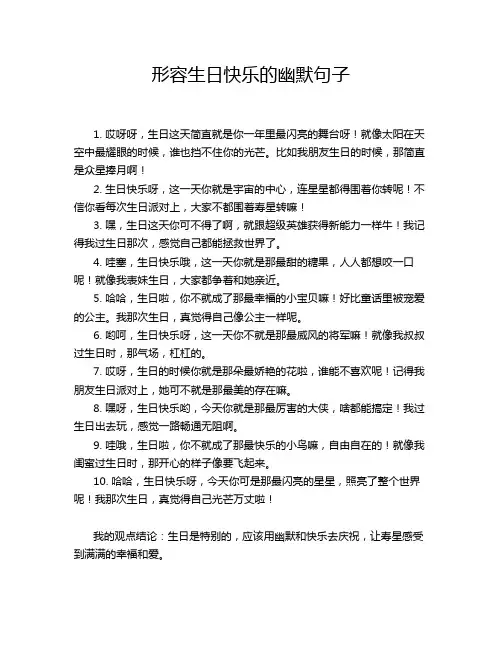 形容生日快乐的幽默句子

1. 哎呀呀，生日这天简直就是你一年里最闪亮的舞台呀！就像太阳在天空中最耀眼的时候，谁也挡不住你的光芒。比如我朋友生日的时候，那简直是众星捧月啊！

2. 生日快乐呀，这一天你就是宇宙的中心，连星星都得围着你转呢！不信你看每次生日派对上，大家不都围着寿星转嘛！

3. 嘿，生日这天你可不得了啊，就跟超级英雄获得新能力一样牛！我记得我过生日那次，感觉自己都能拯救世界了。

4. 哇塞，生日快乐哦，这一天你就是那最甜的糖果，人人都想咬一口呢！就像我表妹生日，大家都争着和她亲近。

5. 哈哈，生日啦，你不就成了那最幸福的小宝贝嘛！好比童话里被宠爱的公主。我那次生日，真觉得自己像公主一样呢。

6. 哟呵，生日快乐呀，这一天你不就是那最威风的将军嘛！就像我叔叔过生日时，那气场，杠杠的。

7. 哎呀，生日的时候你就是那朵最娇艳的花啦，谁能不喜欢呢！记得我朋友生日派对上，她可不就是那最美的存在嘛。

8. 嘿呀，生日快乐哟，今天你就是那最厉害的大侠，啥都能搞定！我过生日出去玩，感觉一路畅通无阻啊。

9. 哇哦，生日啦，你不就成了那最快乐的小鸟嘛，自由自在的！就像我闺蜜过生日时，那开心的样子像要飞起来。

10. 哈哈，生日快乐呀，今天你可是那最闪亮的星星，照亮了整个世界呢！我那次生日，真觉得自己光芒万丈啦！

我的观点结论：生日是特别的，应该用幽默和快乐去庆祝，让寿星感受到满满的幸福和爱。